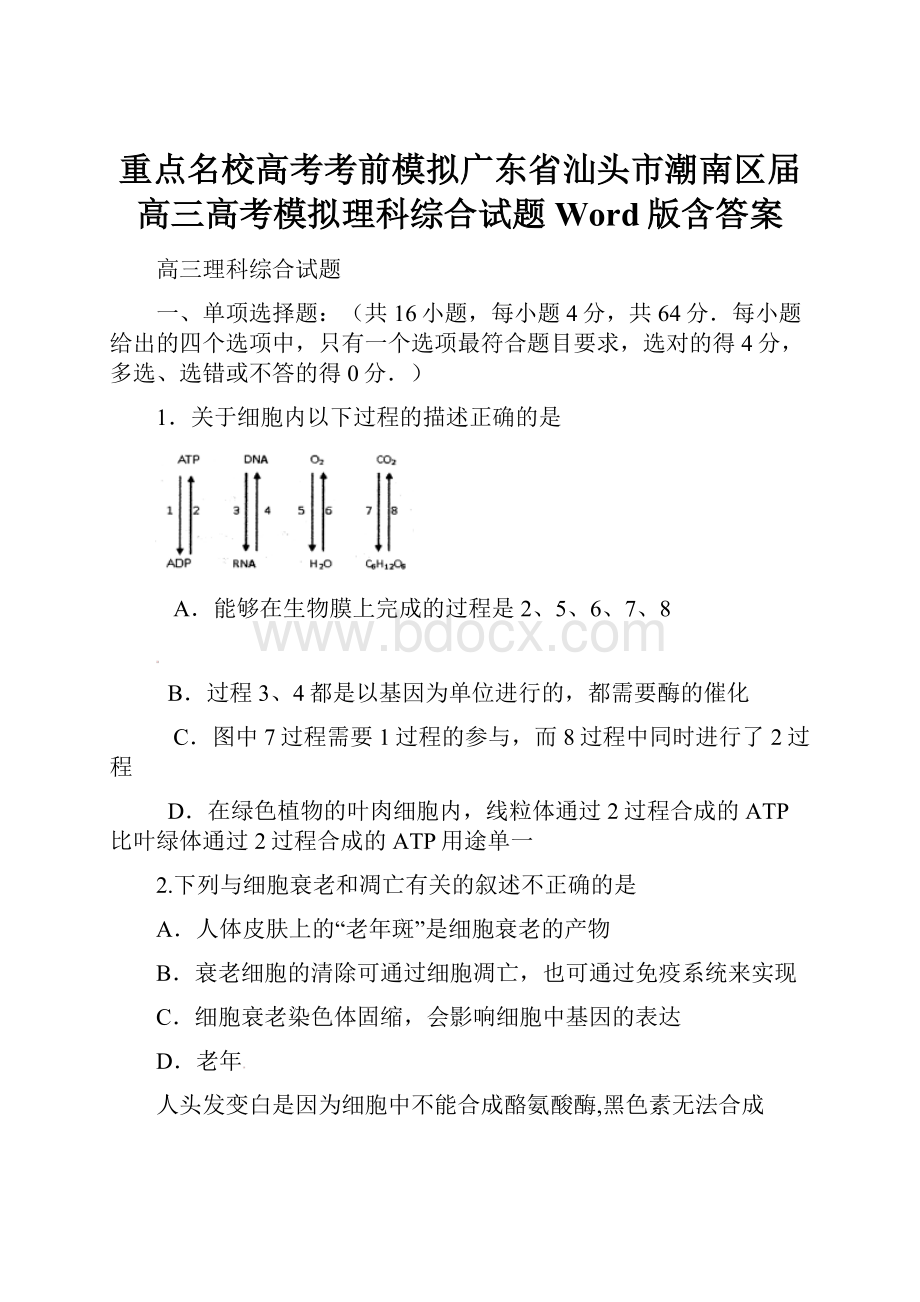 重点名校高考考前模拟广东省汕头市潮南区届高三高考模拟理科综合试题 Word 版含答案

高三理科综合试题

一、单项选择题：（共 16 小题，每小题 4 分，共 64 分．每小题给出的四个选项中，只有一个选项最符合题目要求，选对的得 4 分，多选、选错或不答的得 0 分．）

1．关于细胞内以下过程的描述正确的是

ATP DNA $O_2$ $CO_2$

1 2 3 4 5 6 7 8

ADP RNA $H_2O$ $C_6H_{12}O_6$

A．能够在生物膜上完成的过程是 2、5、6、7、8

www.bdocx.com

B．过程 3、4 都是以基因为单位进行的，都需要酶的催化

C．图中 7 过程需要 1 过程的参与，而 8 过程中同时进行了 2 过程

D．在绿色植物的叶肉细胞内，线粒体通过 2 过程合成的 ATP 比叶绿体通过 2 过程合成的 ATP 用途单一

2.下列与细胞衰老和凋亡有关的叙述不正确的是

A．人体皮肤上的“老年斑”是细胞衰老的产物

B．衰老细胞的清除可通过细胞凋亡，也可通过免疫系统来实现

C．细胞衰老染色体固缩，会影响细胞中基因的表达

D．老年

人头发变白是因为细胞中不能合成酪氨酸酶,黑色素无法合成